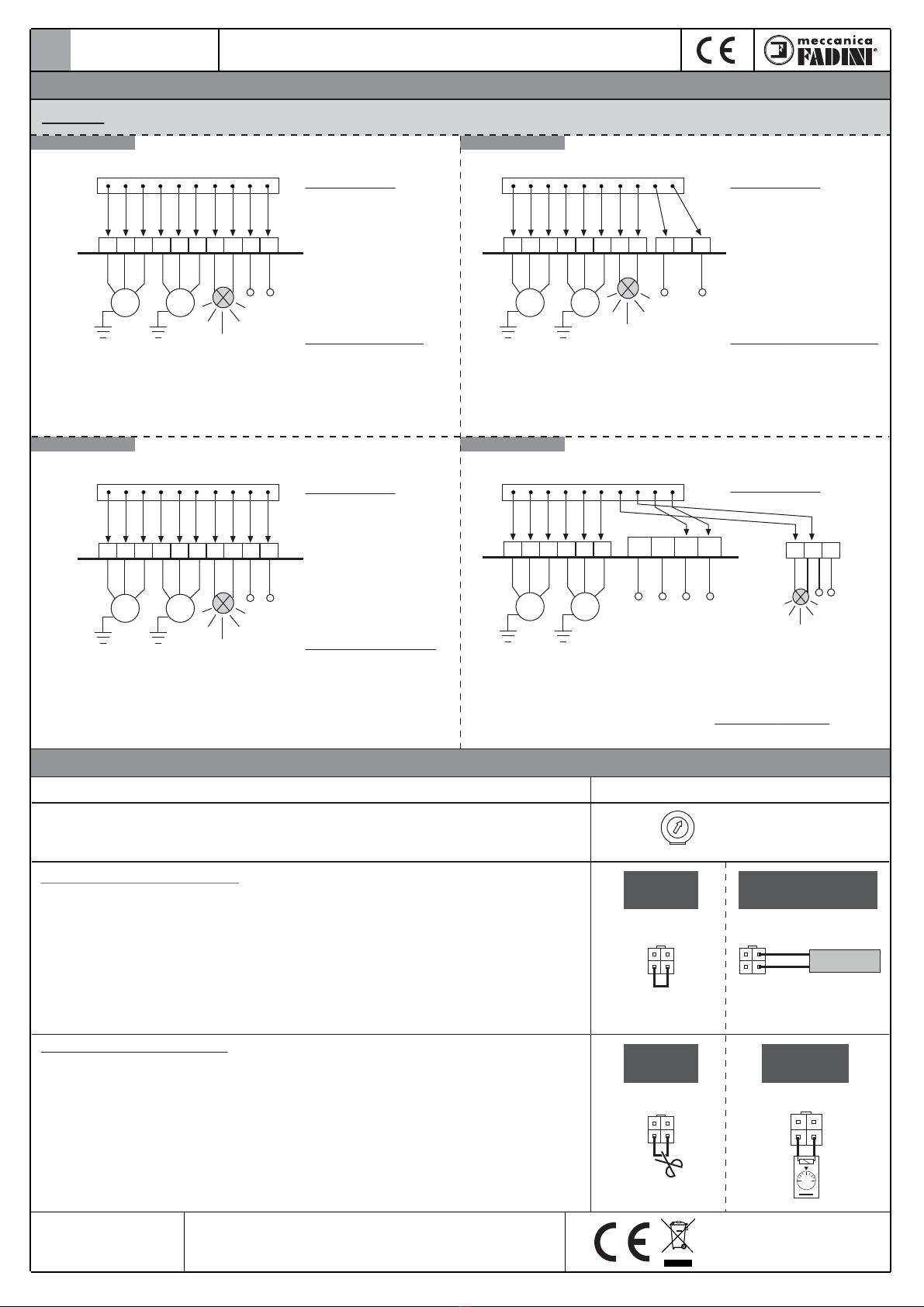 meccanica FADINI